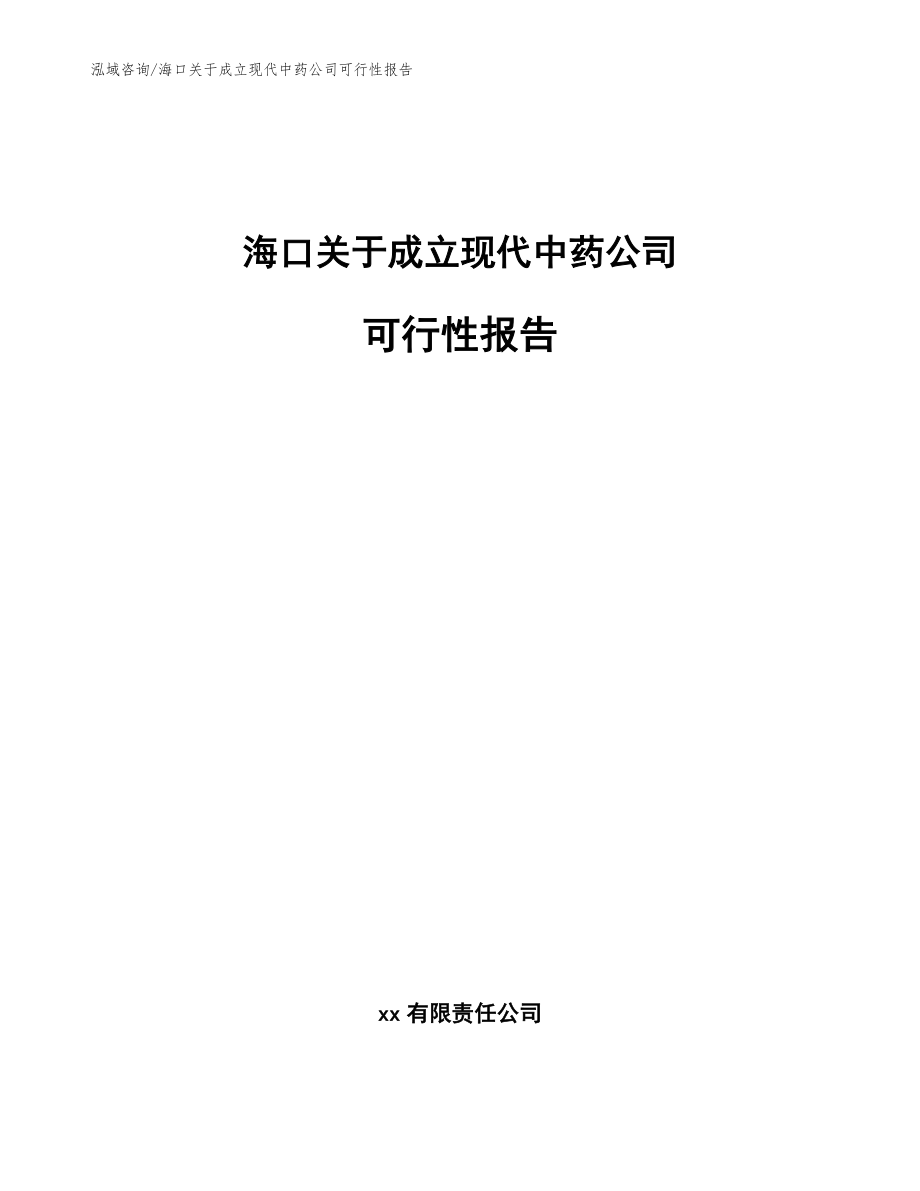 泓域咨询/海口关于成立现代中药公司可行性报告

海口关于成立现代中药公司

可行性报告

xx 有限责任公司